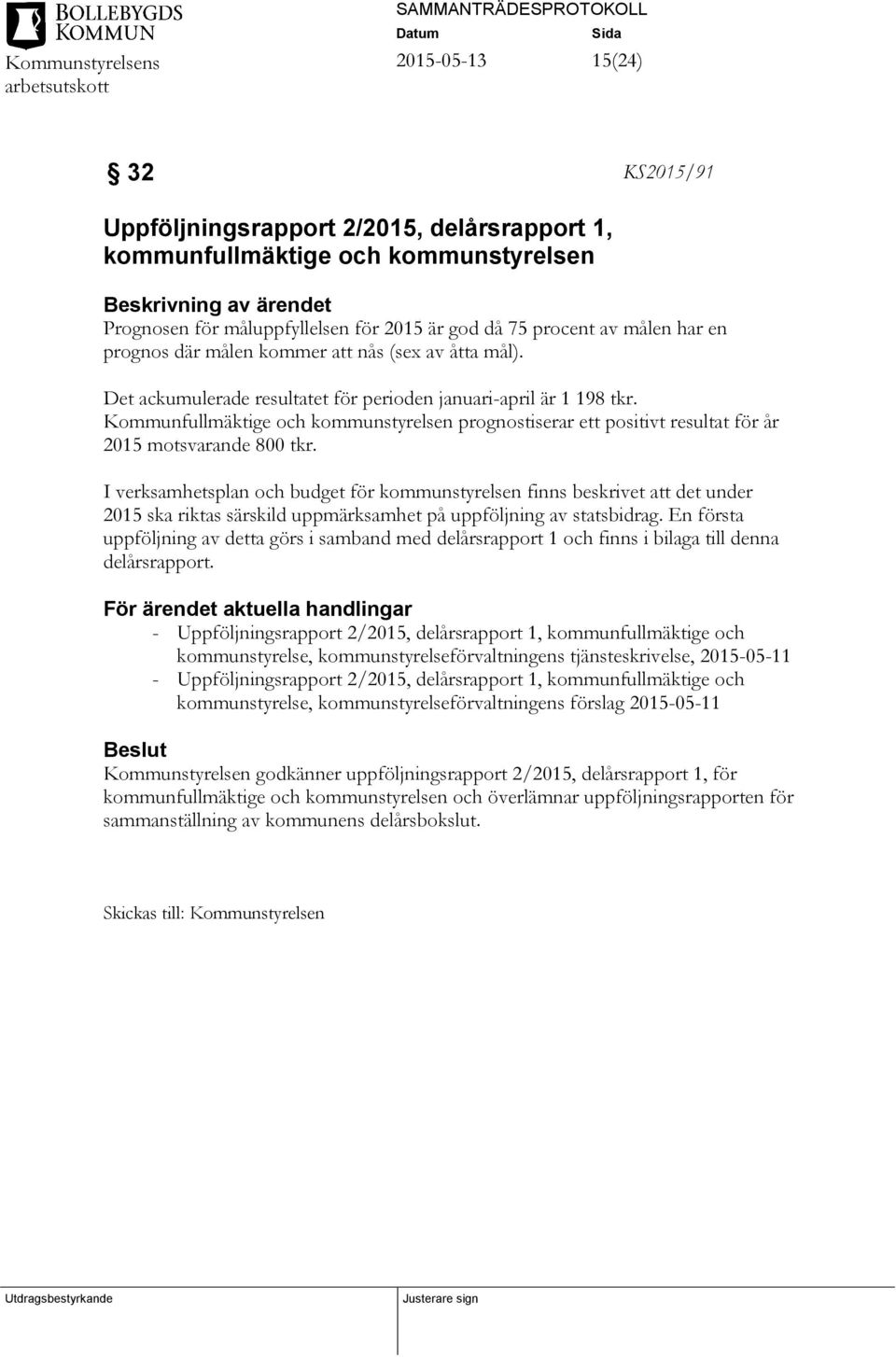 BOLLEBYGDS KOMMUN
Kommunstyrelsens arbetsutskott

SAMMANTRÄDESPROTOKOLL
Datum
2015-05-13
Sida
15(24)

§ 32 KS2015/91

Uppföljningsrapport 2/2015, delårsrapport 1, kommunfullmäktige och kommunstyrelsen

Beskrivning av ärendet
Prognosen för måluppfyllelsen för 2015 är god då 75 procent av målen har en prognos där målen kommer att nås (sex av åtta mål).

Det ackumulerade resultatet för perioden januari-april är 1 198 tkr. Kommunfullmäktige och kommunstyrelsen prognostiserar ett positivt resultat för år 2015 motsvarande 800 tkr.

I verksamhetsplan och budget för kommunstyrelsen finns beskrivet att det under 2015 ska riktas särskild uppmärksamhet på uppföljning av statsbidrag. En första uppföljning av detta görs i samband med delårsrapport 1 och finns i bilaga till denna delårsrapport.

För ärendet aktuella handlingar
- Uppföljningsrapport 2/2015, delårsrapport 1, kommunfullmäktige och kommunstyrelse, kommunstyrelseförvaltningens tjänsteskrivelse, 2015-05-11
- Uppföljningsrapport 2/2015, delårsrapport 1, kommunfullmäktige och kommunstyrelse, kommunstyrelseförvaltningens förslag 2015-05-11

Beslut
Kommunstyrelsen godkänner uppföljningsrapport 2/2015, delårsrapport 1, för kommunfullmäktige och kommunstyrelsen och överlämnar uppföljningsrapporten för sammanställning av kommunens delårsbokslut.

Skickas till: Kommunstyrelsen

Utdragsbestyrkande
Justerare sign